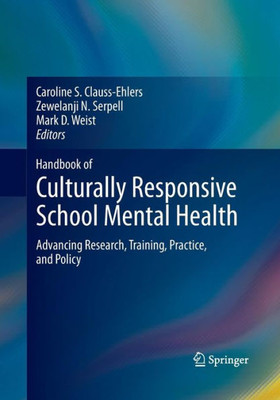 Caroline S. Clauss-Ehlers
Zewelanji N. Serpell
Mark D. Weist
Editors

Handbook of
Culturally Responsive School Mental Health

Advancing Research, Training, Practice, and Policy

Springer